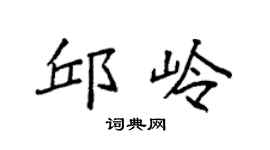 邱岭

词典网